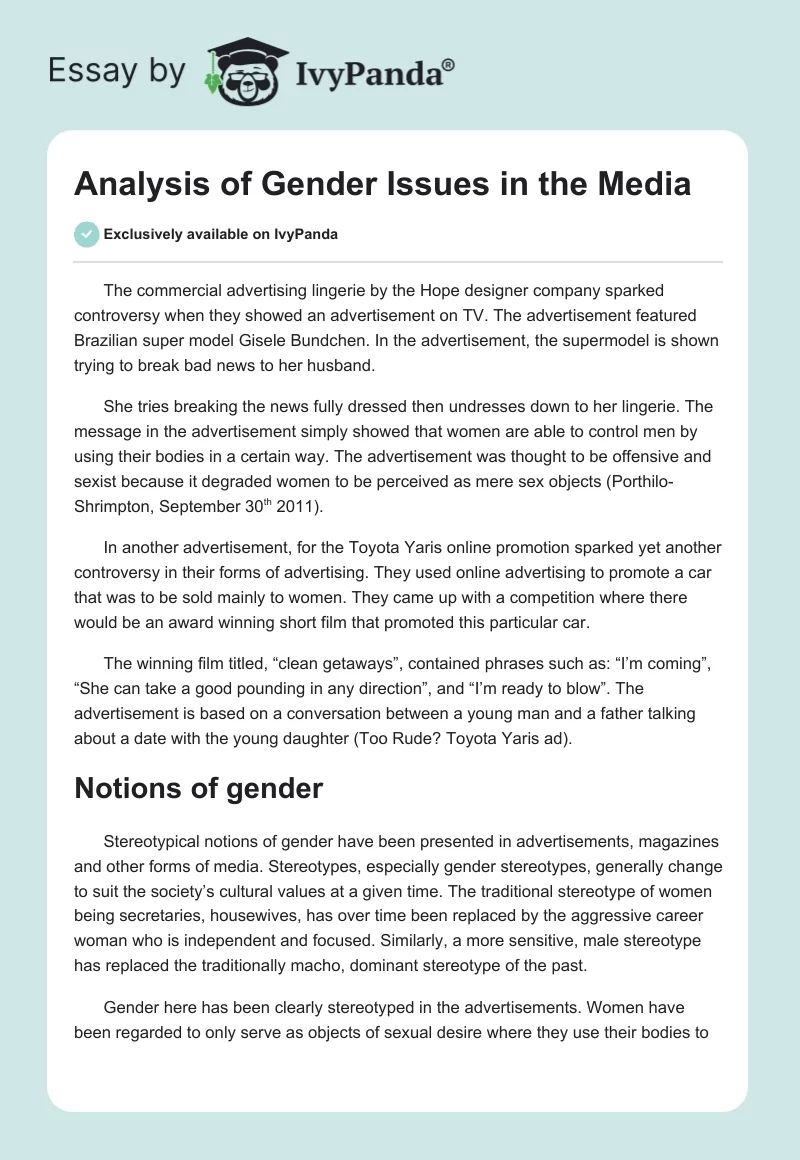 Essay by IvyPanda®

Analysis of Gender Issues in the Media

Exclusively available on IvyPanda

The commercial advertising lingerie by the Hope designer company sparked controversy when they showed an advertisement on TV. The advertisement featured Brazilian super model Gisele Bundchen. In the advertisement, the supermodel is shown trying to break bad news to her husband.

She tries breaking the news fully dressed then undresses down to her lingerie. The message in the advertisement simply showed that women are able to control men by using their bodies in a certain way. The advertisement was thought to be offensive and sexist because it degraded women to be perceived as mere sex objects (Porthilo-Shrimpton, September 30$^{th}$ 2011).

In another advertisement, for the Toyota Yaris online promotion sparked yet another controversy in their forms of advertising. They used online advertising to promote a car that was to be sold mainly to women. They came up with a competition where there would be an award winning short film that promoted this particular car.

The winning film titled, “clean getaways”, contained phrases such as: “I’m coming”, “She can take a good pounding in any direction”, and “I’m ready to blow”. The advertisement is based on a conversation between a young man and a father talking about a date with the young daughter (Too Rude? Toyota Yaris ad).

Notions of gender

Stereotypical notions of gender have been presented in advertisements, magazines and other forms of media. Stereotypes, especially gender stereotypes, generally change to suit the society’s cultural values at a given time. The traditional stereotype of women being secretaries, housewives, has over time been replaced by the aggressive career woman who is independent and focused. Similarly, a more sensitive, male stereotype has replaced the traditionally macho, dominant stereotype of the past.

Gender here has been clearly stereotyped in the advertisements. Women have been regarded to only serve as objects of sexual desire where they use their bodies to